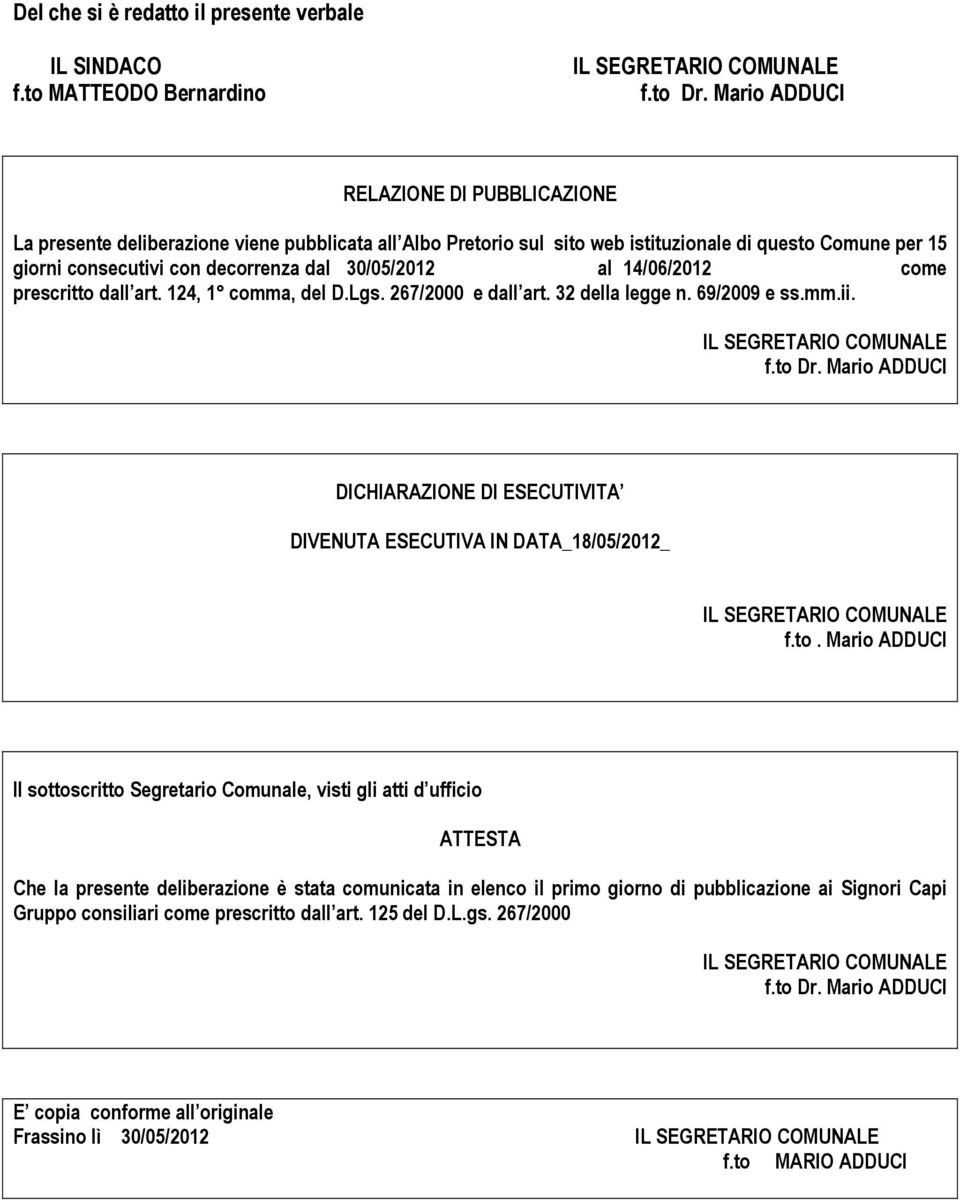 Del che si è redatto il presente verbale

IL SINDACO
f.to MATTEODO Bernardino

IL SEGRETARIO COMUNALE
f.to Dr. Mario ADDUCI

RELAZIONE DI PUBBLICAZIONE

La presente deliberazione viene pubblicata all Albo Pretorio sul sito web istituzionale di questo Comune per 15 giorni consecutivi con decorrenza dal 30/05/2012 al 14/06/2012 come prescritto dall art. 124, 1° comma, del D.Lgs. 267/2000 e dall art. 32 della legge n. 69/2009 e ss.mm.ii.

IL SEGRETARIO COMUNALE
f.to Dr. Mario ADDUCI

DICHIARAZIONE DI ESECUTIVITA

DIVENUTA ESECUTIVA IN DATA_18/05/2012_

IL SEGRETARIO COMUNALE
f.to. Mario ADDUCI

Il sottoscritto Segretario Comunale, visti gli atti d ufficio

ATTESTA

Che la presente deliberazione è stata comunicata in elenco il primo giorno di pubblicazione ai Signori Capi Gruppo consiliari come prescritto dall art. 125 del D.L.gs. 267/2000

IL SEGRETARIO COMUNALE
f.to Dr. Mario ADDUCI

E copia conforme all originale
Frassino lì 30/05/2012

IL SEGRETARIO COMUNALE
f.to MARIO ADDUCI